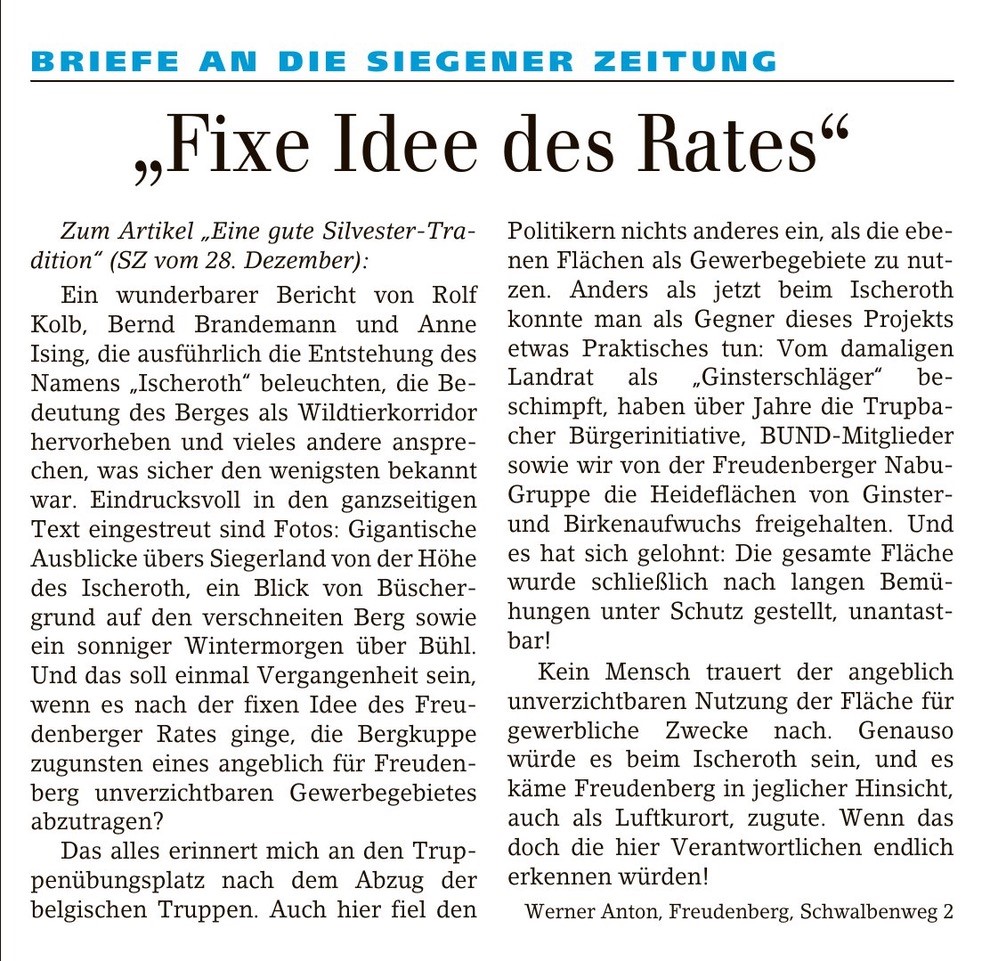 BRIEFE AN DIE SIEGENER ZEITUNG

„Fixe Idee des Rates“

Zum Artikel „Eine gute Silvester-Tradition“ (SZ vom 28. Dezember):

Ein wunderbarer Bericht von Rolf Kolb, Bernd Brandemann und Anne Ising, die ausführlich die Entstehung des Namens „Ischeroth“ beleuchten, die Bedeutung des Berges als Wildtierkorridor hervorheben und vieles andere ansprechen, was sicher den wenigsten bekannt war. Eindrucksvoll in den ganzseitigen Text eingestreut sind Fotos: Gigantische Ausblicke übers Siegerland von der Höhe des Ischeroth, ein Blick von Büschergrund auf den verschneiten Berg sowie ein sonniger Wintermorgen über Bühl. Und das soll einmal Vergangenheit sein, wenn es nach der fixen Idee des Freudenberger Rates ginge, die Bergkuppe zugunsten eines angeblich für Freudenberg unverzichtbaren Gewerbegebietes abzutragen?

Das alles erinnert mich an den Truppenübungsplatz nach dem Abzug der belgischen Truppen. Auch hier fiel den Politikern nichts anderes ein, als die ebenen Flächen als Gewerbegebiete zu nutzen. Anders als jetzt beim Ischeroth konnte man als Gegner dieses Projekts etwas Praktisches tun: Vom damaligen Landrat als „Ginsterschläger“ beschimpft, haben über Jahre die Trupbacher Bürgerinitiative, BUND-Mitglieder sowie wir von der Freudenberger Nabu-Gruppe die Heideflächen von Ginster- und Birkenaufwuchs freigehalten. Und es hat sich gelohnt: Die gesamte Fläche wurde schließlich nach langen Bemühungen unter Schutz gestellt, unantastbar!

Kein Mensch trauert der angeblich unverzichtbaren Nutzung der Fläche für gewerbliche Zwecke nach. Genauso würde es beim Ischeroth sein, und es käme Freudenberg in jeglicher Hinsicht, auch als Luftkurort, zugute. Wenn das doch die hier Verantwortlichen endlich erkennen würden!

Werner Anton, Freudenberg, Schwalbenweg 2